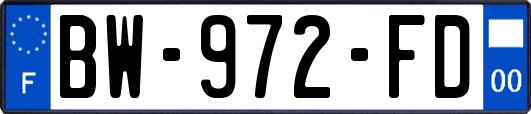 F
BW-972-FD
00